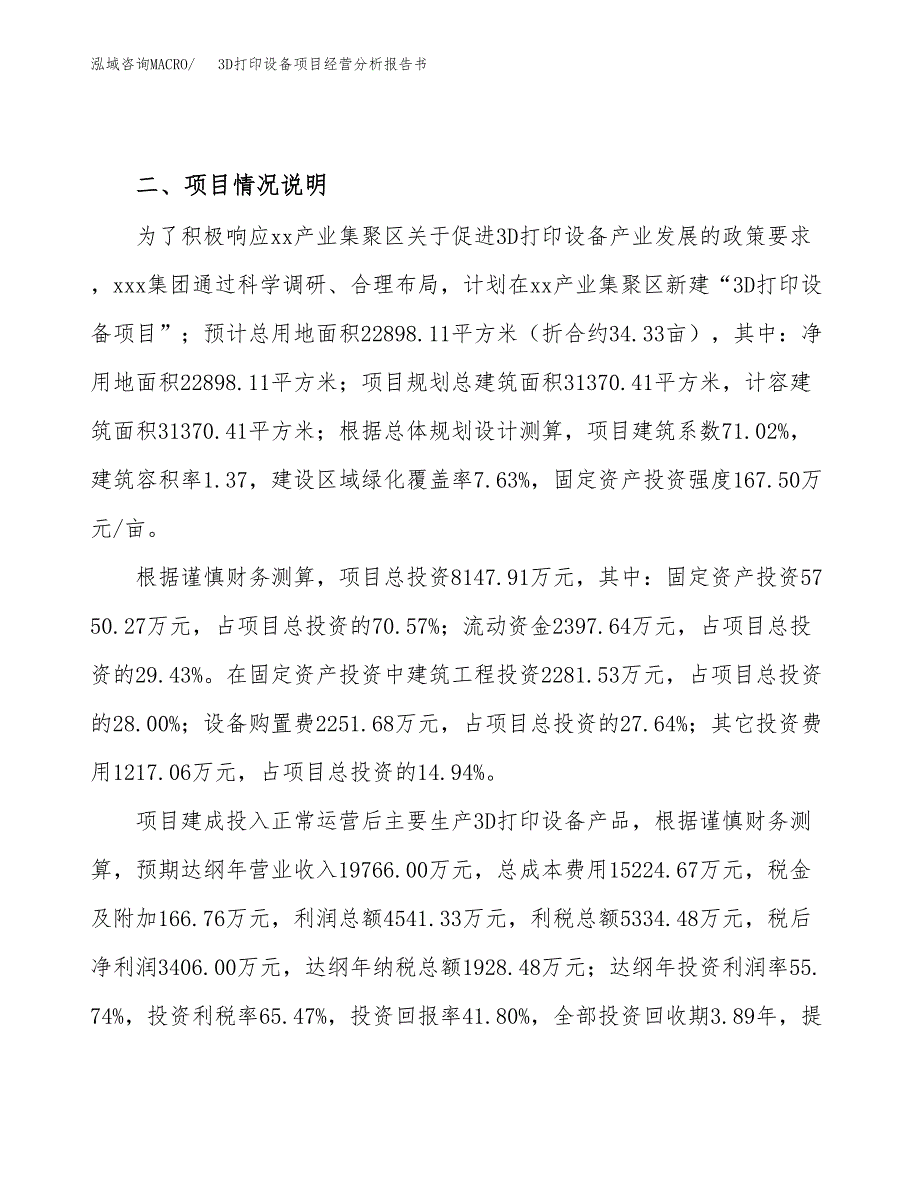 泓域咨询MACRO/　3D打印设备项目经营分析报告书

二、项目情况说明

为了积极响应xx产业集聚区关于促进3D打印设备产业发展的政策要求，xxx集团通过科学调研、合理布局，计划在xx产业集聚区新建“3D打印设备项目”；预计总用地面积22898.11平方米（折合约34.33亩），其中：净用地面积22898.11平方米；项目规划总建筑面积31370.41平方米，计容建筑面积31370.41平方米；根据总体规划设计测算，项目建筑系数71.02%，建筑容积率1.37，建设区域绿化覆盖率7.63%，固定资产投资强度167.50万元/亩。

根据谨慎财务测算，项目总投资8147.91万元，其中：固定资产投资5750.27万元，占项目总投资的70.57%；流动资金2397.64万元，占项目总投资的29.43%。在固定资产投资中建筑工程投资2281.53万元，占项目总投资的28.00%；设备购置费2251.68万元，占项目总投资的27.64%；其它投资费用1217.06万元，占项目总投资的14.94%。

项目建成投入正常运营后主要生产3D打印设备产品，根据谨慎财务测算，预期达纲年营业收入19766.00万元，总成本费用15224.67万元，税金及附加166.76万元，利润总额4541.33万元，利税总额5334.48万元，税后净利润3406.00万元，达纲年纳税总额1928.48万元；达纲年投资利润率55.74%，投资利税率65.47%，投资回报率41.80%，全部投资回收期3.89年，提